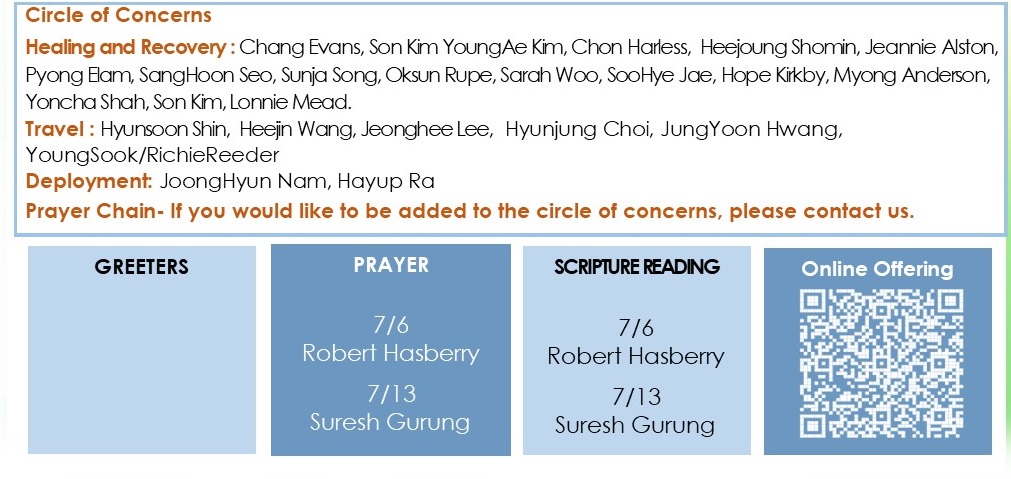 Circle of Concerns

Healing and Recovery : Chang Evans, Son Kim YoungAe Kim, Chon Harless, Heejoung Shomin, Jeannie Alston, Pyong Elam, SangHoon Seo, Sunja Song, Oksun Rupe, Sarah Woo, SooHye Jae, Hope Kirkby, Myong Anderson, Yoncha Shah, Son Kim, Lonnie Mead.

Travel : Hyunsoon Shin, Heejin Wang, Jeonghee Lee, Hyunjung Choi, JungYoon Hwang, YoungSook/RichieReeder

Deployment: JoongHyun Nam, Hayup Ra

Prayer Chain- If you would like to be added to the circle of concerns, please contact us.

GREETERS

PRAYER

7/6
Robert Hasberry
7/13
Suresh Gurung

SCRIPTURE READING

7/6
Robert Hasberry
7/13
Suresh Gurung

Online Offering